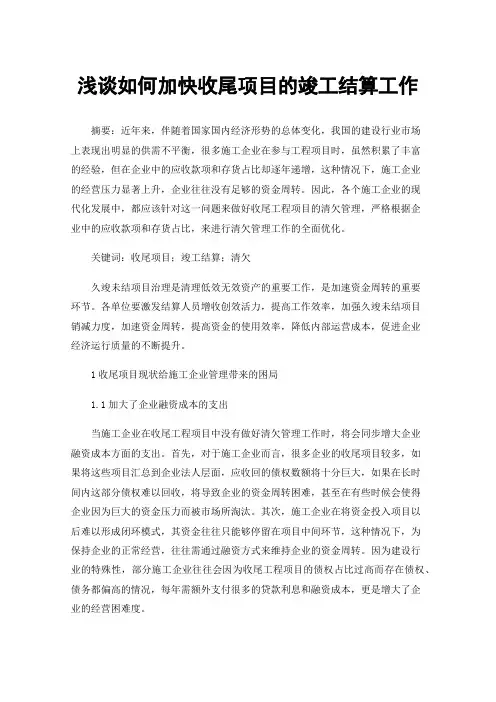 浅谈如何加快收尾项目的竣工结算工作

摘要：近年来，伴随着国家国内经济形势的总体变化，我国的建设行业市场上表现出明显的供需不平衡，很多施工企业在参与工程项目时，虽然积累了丰富的经验，但在企业中的应收款项和存货占比却逐年递增，这种情况下，施工企业的经营压力显著上升，企业往往没有足够的资金周转。因此，各个施工企业的现代化发展中，都应该针对这一问题来做好收尾工程项目的清欠管理，严格根据企业中的应收款项和存货占比，来进行清欠管理工作的全面优化。

关键词：收尾项目；竣工结算；清欠

久竣未结项目治理是清理低效无效资产的重要工作，是加速资金周转的重要环节。各单位要激发结算人员增收创效活力，提高工作效率，加强久竣未结项目销减力度，加速资金周转，提高资金的使用效率，降低内部运营成本，促进企业经济运行质量的不断提升。

1 收尾项目现状给施工企业管理带来的困局

1.1 加大了企业融资成本的支出

当施工企业在收尾工程项目中没有做好清欠管理工作时，将会同步增大企业融资成本方面的支出。首先，对于施工企业而言，很多企业的收尾项目较多，如果将这些项目汇总到企业法人层面，应收回的债权数额将十分巨大，如果在长时间内这部分债权难以回收，将导致企业的资金周转困难，甚至在有些时候会使得企业因为巨大的资金压力而被市场所淘汰。其次，施工企业在将资金投入项目以后难以形成闭环模式，其资金往往只能够停留在项目中间环节，这种情况下，为保持企业的正常经营，往往需通过融资方式来维持企业的资金周转。因为建设行业的特殊性，部分施工企业往往会因为收尾工程项目的债权占比过高而存在债权、债务都偏高的情况，每年需额外支付很多的贷款利息和融资成本，更是增大了企业的经营困难度。